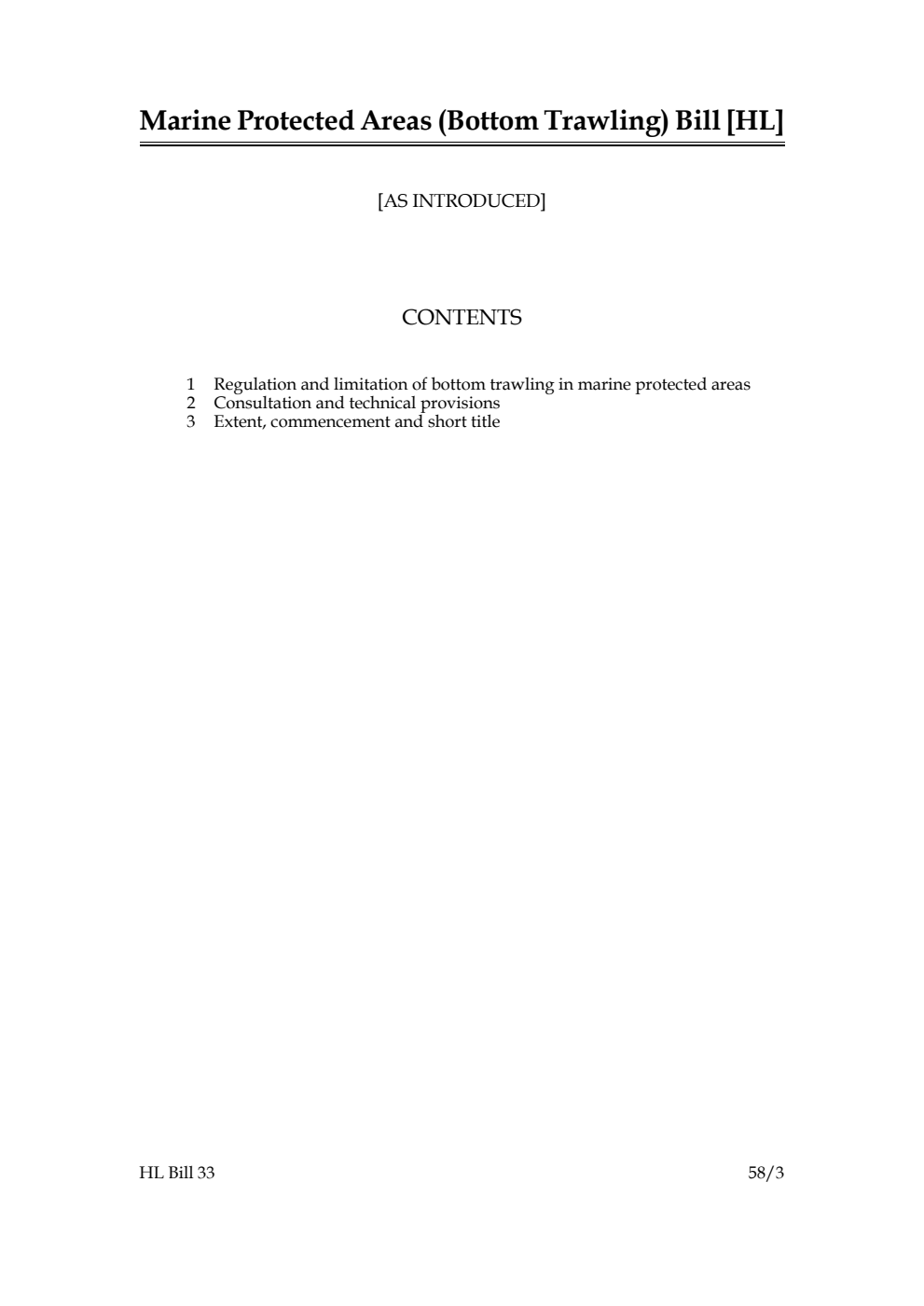 Marine Protected Areas (Bottom Trawling) Bill [HL]

[AS INTRODUCED]

CONTENTS

1 Regulation and limitation of bottom trawling in marine protected areas
2 Consultation and technical provisions
3 Extent, commencement and short title

HL Bill 33

58/3